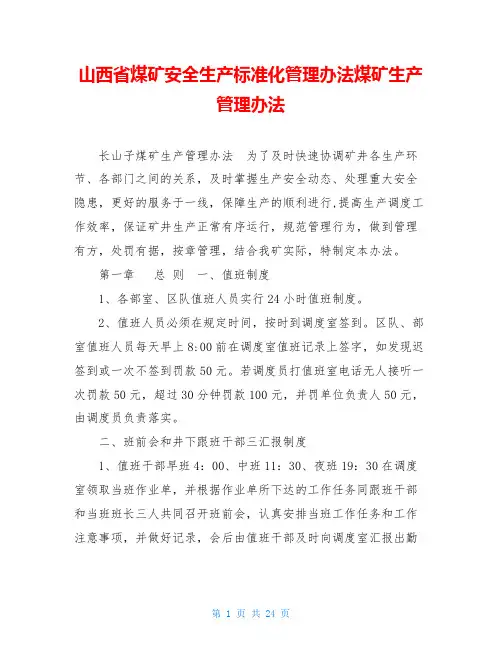 山西省煤矿安全生产标准化管理办法煤矿生产管理办法

长山子煤矿生产管理办法　为了及时快速协调矿井各生产环节、各部门之间的关系，及时掌握生产安全动态、处理重大安全隐患，更好的服务于一线，保障生产的顺利进行,提高生产调度工作效率，保证矿井生产正常有序运行，规范管理行为，做到管理有方，处罚有据，按章管理，结合我矿实际，特制定本办法。

第一章　　总　则　一、值班制度

1、各部室、区队值班人员实行 24 小时值班制度。

2、值班人员必须在规定时间，按时到调度室签到。区队、部室值班人员每天早上 8:00 前在调度室值班记录上签字，如发现迟签到或一次不签到罚款 50 元。若调度员打值班室电话无人接听一次罚款 50 元，超过 30 分钟罚款 100 元，并罚单位负责人 50 元，由调度员负责落实。

二、班前会和井下跟班干部三汇报制度

1、值班干部早班 4：00、中班 11：30、夜班 19：30 在调度室领取当班作业单，并根据作业单所下达的工作任务同跟班干部和当班班长三人共同召开班前会，认真安排当班工作任务和工作注意事项，并做好记录，会后由值班干部及时向调度室汇报出勤

第 1 页 共 24 页